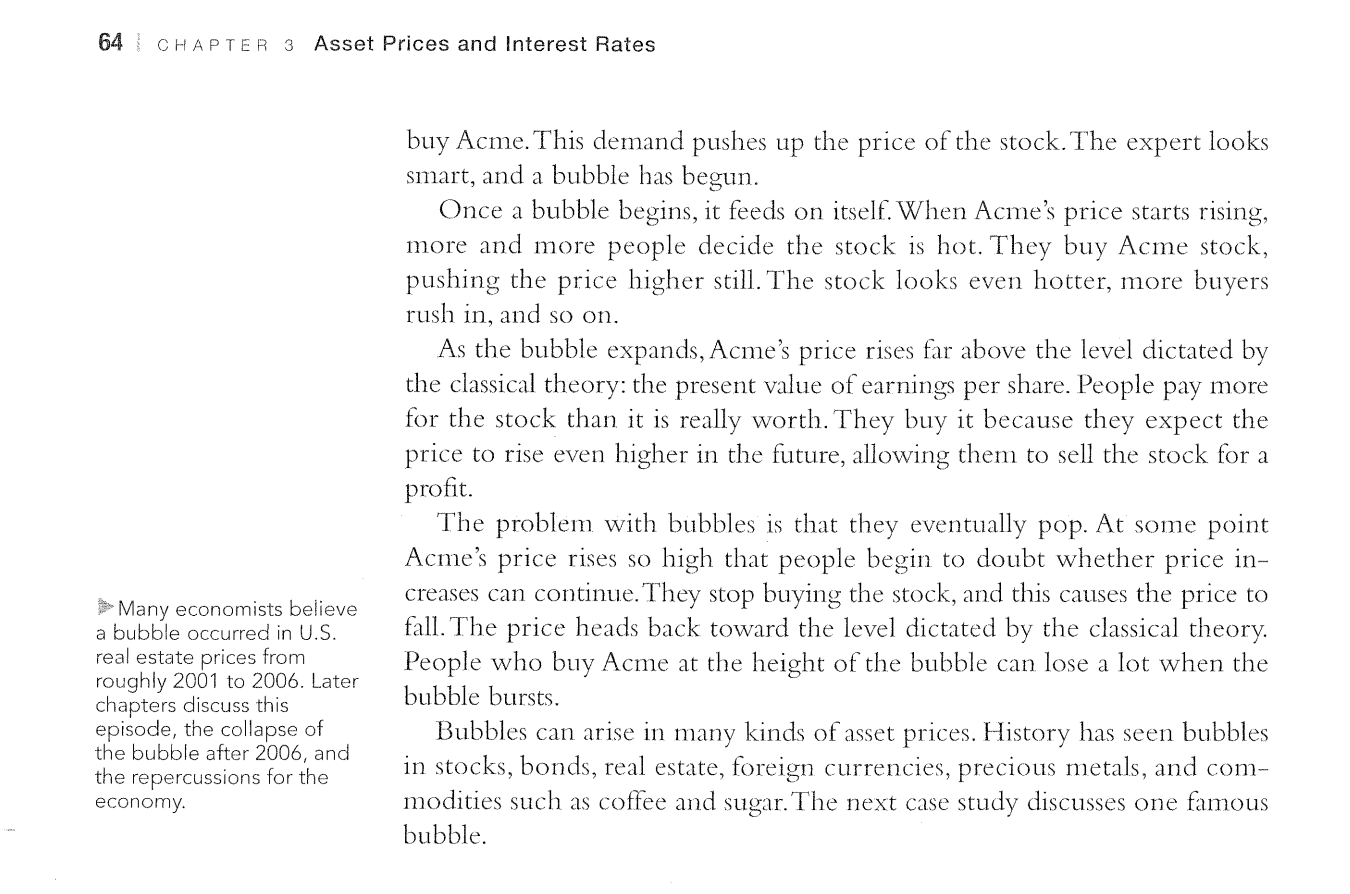 64 CHAPTER 3 Asset Prices and Interest Rates

buy Acme. This demand pushes up the price of the stock. The expert looks smart, and a bubble has begun.

Once a bubble begins, it feeds on itself. When Acme's price starts rising, more and more people decide the stock is hot. They buy Acme stock, pushing the price higher still. The stock looks even hotter, more buyers rush in, and so on.

As the bubble expands, Acme's price rises far above the level dictated by the classical theory: the present value of earnings per share. People pay more for the stock than it is really worth. They buy it because they expect the price to rise even higher in the future, allowing them to sell the stock for a profit.

The problem with bubbles is that they eventually pop. At some point Acme's price rises so high that people begin to doubt whether price increases can continue. They stop buying the stock, and this causes the price to fall. The price heads back toward the level dictated by the classical theory. People who buy Acme at the height of the bubble can lose a lot when the bubble bursts.

Bubbles can arise in many kinds of asset prices. History has seen bubbles in stocks, bonds, real estate, foreign currencies, precious metals, and commodities such as coffee and sugar. The next case study discusses one famous bubble.

Many economists believe a bubble occurred in U.S. real estate prices from roughly 2001 to 2006. Later chapters discuss this episode, the collapse of the bubble after 2006, and the repercussions for the economy.